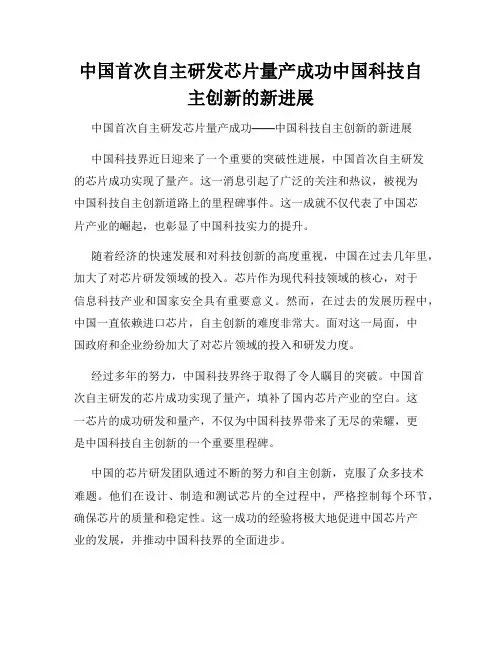 中国首次自主研发芯片量产成功中国科技自主创新的新进展

中国首次自主研发芯片量产成功——中国科技自主创新的新进展

中国科技界近日迎来了一个重要的突破性进展，中国首次自主研发的芯片成功实现了量产。这一消息引起了广泛的关注和热议，被视为中国科技自主创新道路上的里程碑事件。这一成就不仅代表了中国芯片产业的崛起，也彰显了中国科技实力的提升。

随着经济的快速发展和对科技创新的高度重视，中国在过去几年里，加大了对芯片研发领域的投入。芯片作为现代科技领域的核心，对于信息科技产业和国家安全具有重要意义。然而，在过去的发展历程中，中国一直依赖进口芯片，自主创新的难度非常大。面对这一局面，中国政府和企业纷纷加大了对芯片领域的投入和研发力度。

经过多年的努力，中国科技界终于取得了令人瞩目的突破。中国首次自主研发的芯片成功实现了量产，填补了国内芯片产业的空白。这一芯片的成功研发和量产，不仅为中国科技界带来了无尽的荣耀，更是中国科技自主创新的一个重要里程碑。

中国的芯片研发团队通过不断的努力和自主创新，克服了众多技术难题。他们在设计、制造和测试芯片的全过程中，严格控制每个环节，确保芯片的质量和稳定性。这一成功的经验将极大地促进中国芯片产业的发展，并推动中国科技界的全面进步。